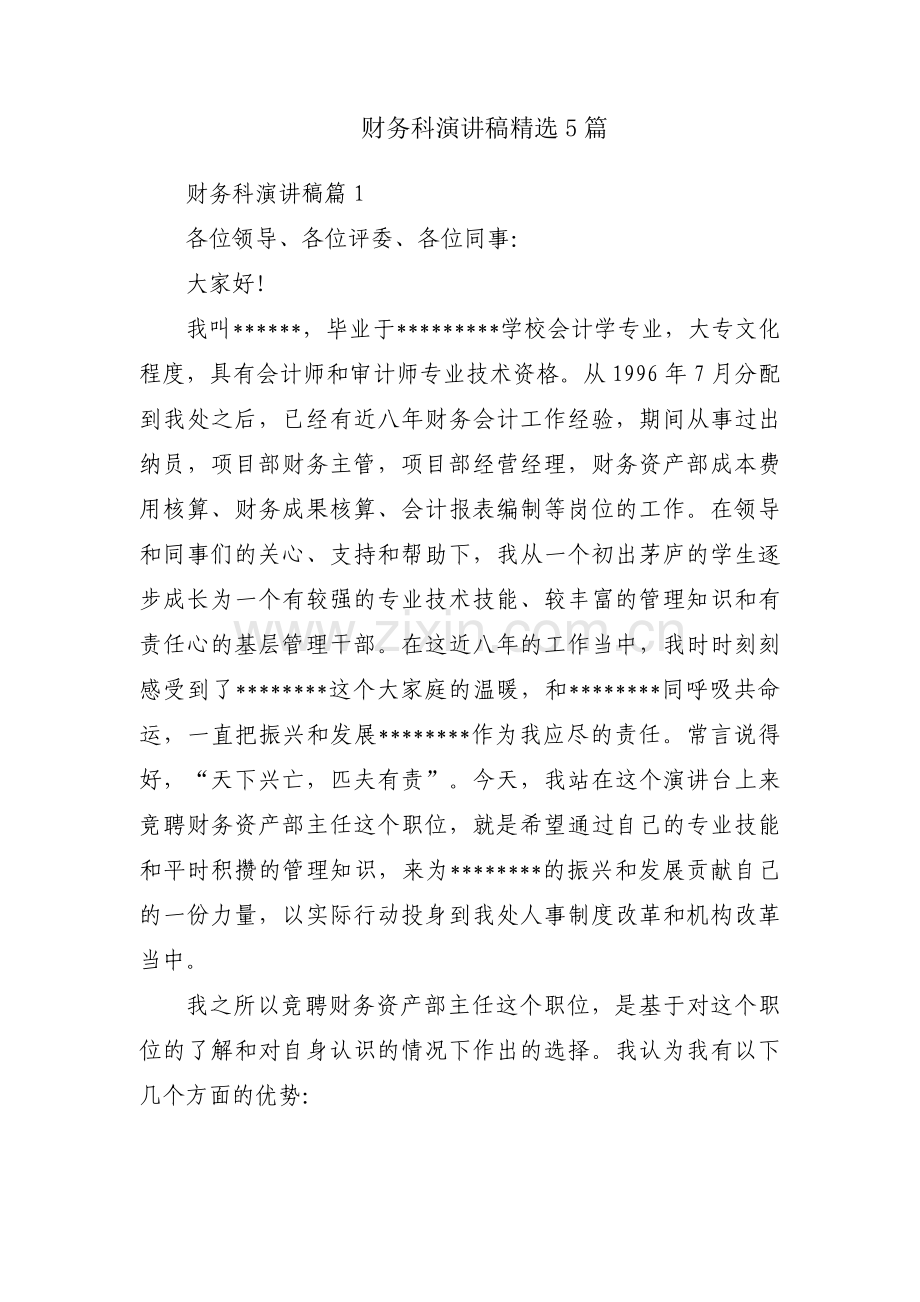 财务科演讲稿精选5篇

财务科演讲稿篇1

各位领导、各位评委、各位同事:

大家好!

我叫******，毕业于*********学校会计学专业，大专文化程度，具有会计师和审计师专业技术资格。从1996年7月分配到我处之后，已经有近八年财务会计工作经验，期间从事过出纳员，项目部财务主管，项目部经营经理，财务资产部成本费用核算、财务成果核算、会计报表编制等岗位的工作。在领导和同事们的关心、支持和帮助下，我从一个初出茅庐的学生逐步成长为一个有较强的专业技术技能、较丰富的管理知识和有责任心的基层管理干部。在这近八年的工作当中，我时时刻刻感受到了********这个大家庭的温暖，和********同呼吸共命运，一直把振兴和发展********作为我应尽的责任。常言说得好，“天下兴亡，匹夫有责”。今天，我站在这个演讲台上来竞聘财务资产部主任这个职位，就是希望通过自己的专业技能和平时积攒的管理知识，来为********的振兴和发展贡献自己的一份力量，以实际行动投身到我处人事制度改革和机构改革当中。

我之所以竞聘财务资产部主任这个职位，是基于对这个职位的了解和对自身认识的情况下作出的选择。我认为我有以下几个方面的优势:

www.zixin.com.cn